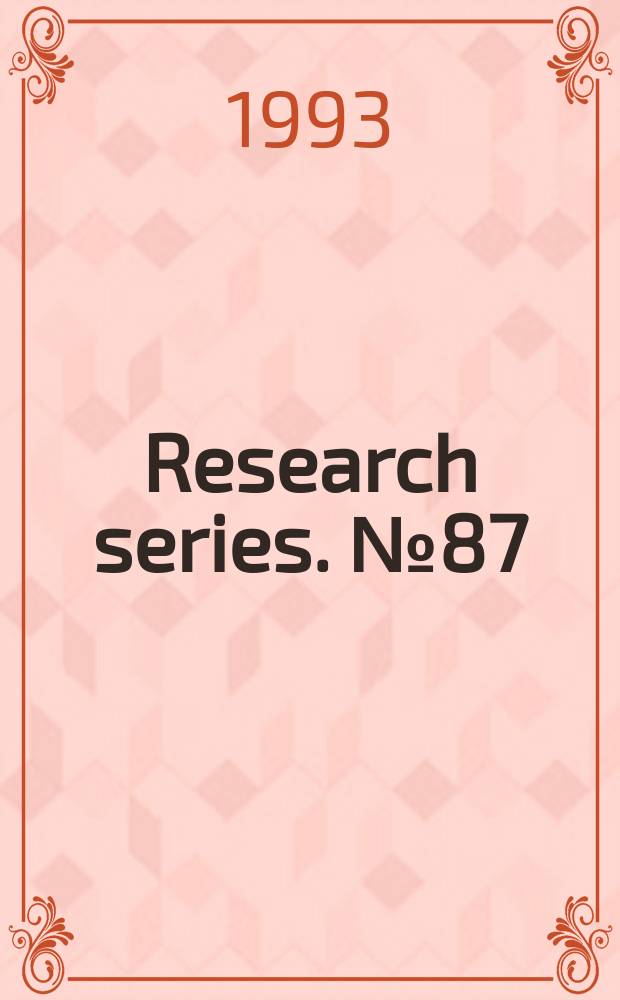 1993

Research series. №87